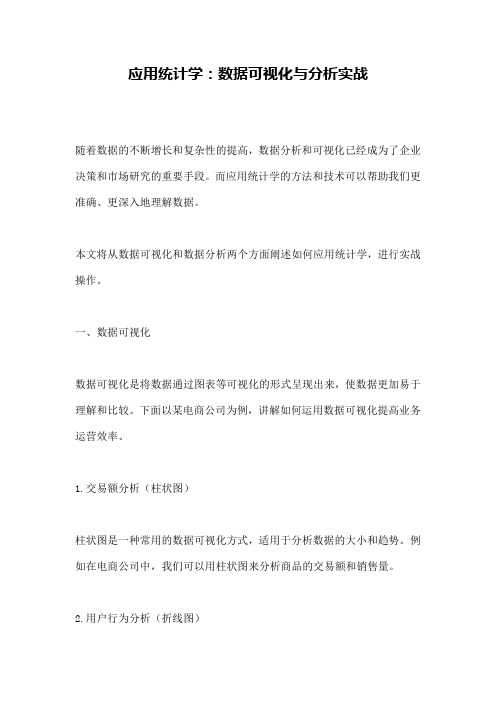 应用统计学：数据可视化与分析实战

随着数据的不断增长和复杂性的提高，数据分析和可视化已经成为了企业决策和市场研究的重要手段。而应用统计学的方法和技术可以帮助我们更准确、更深入地理解数据。

本文将从数据可视化和数据分析两个方面阐述如何应用统计学，进行实战操作。

一、数据可视化

数据可视化是将数据通过图表等可视化的形式呈现出来，使数据更加易于理解和比较。下面以某电商公司为例，讲解如何运用数据可视化提高业务运营效率。

1.交易额分析（柱状图）

柱状图是一种常用的数据可视化方式，适用于分析数据的大小和趋势。例如在电商公司中，我们可以用柱状图来分析商品的交易额和销售量。

2.用户行为分析（折线图）